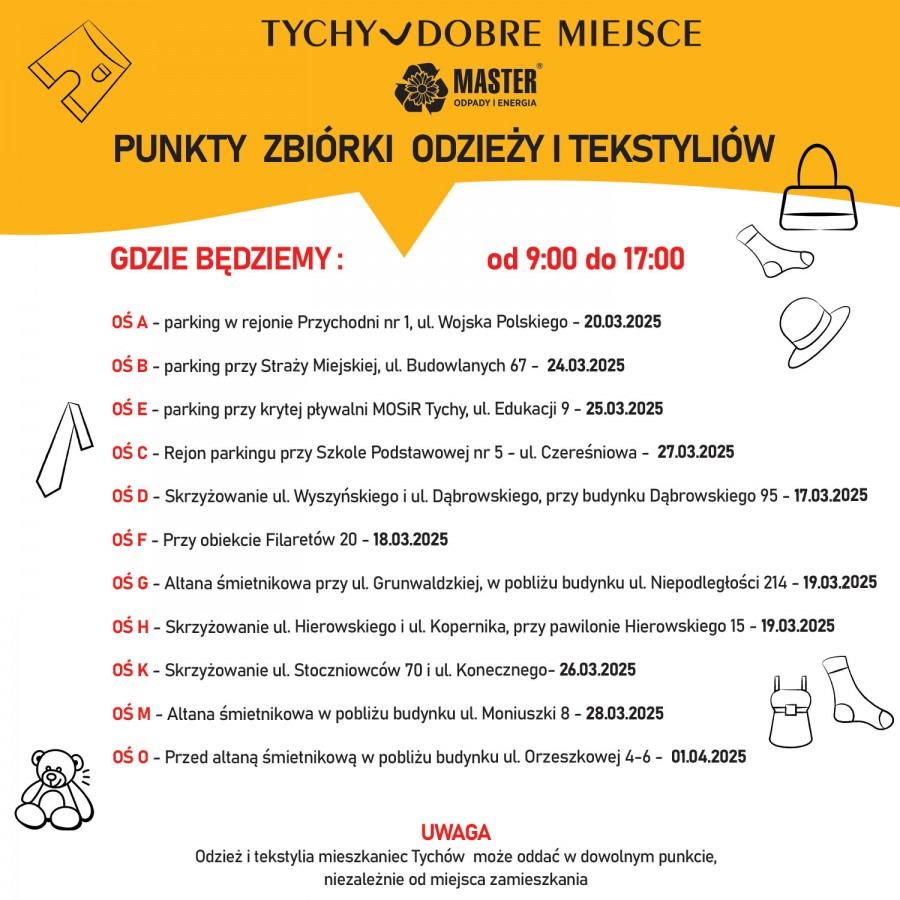 TYCHY DOBRE MIEJSCE

MASTER®
ODPADY I ENERGIA

PUNKTY ZBIÓRKI ODZIEŻY I TEKSTYLIÓW

GDZIE BĘDZIEMY : od 9:00 do 17:00

OŚ A - parking w rejonie Przychodni nr 1, ul. Wojska Polskiego - 20.03.2025

OŚ B - parking przy Straży Miejskiej, ul. Budowlanych 67 - 24.03.2025

OŚ E - parking przy krytej pływalni MOSiR Tychy, ul. Edukacji 9 - 25.03.2025

OŚ C - Rejon parkingu przy Szkole Podstawowej nr 5 - ul. Czereśniowa - 27.03.2025

OŚ D - Skrzyżowanie ul. Wyszyńskiego i ul. Dąbrowskiego, przy budynku Dąbrowskiego 95 - 17.03.2025

OŚ F - Przy obiekcie Filaretów 20 - 18.03.2025

OŚ G - Altana śmietnikowa przy ul. Grunwaldzkiej, w pobliżu budynku ul. Niepodległości 214 - 19.03.2025

OŚ H - Skrzyżowanie ul. Hierowskiego i ul. Kopernika, przy pawilonie Hierowskiego 15 - 19.03.2025

OŚ K - Skrzyżowanie ul. Stoczniowców 70 i ul. Konecznego- 26.03.2025

OŚ M - Altana śmietnikowa w pobliżu budynku ul. Moniuszki 8 - 28.03.2025

OŚ O - Przed altaną śmietnikową w pobliżu budynku ul. Orzeszkowej 4-6 - 01.04.2025

UWAGA
Odzież i tekstylia mieszkaniec Tychów może oddać w dowolnym punkcie, niezależnie od miejsca zamieszkania